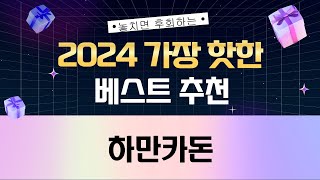 놓치면 후회하는

2024 가장 핫한
베스트 추천

하만카돈